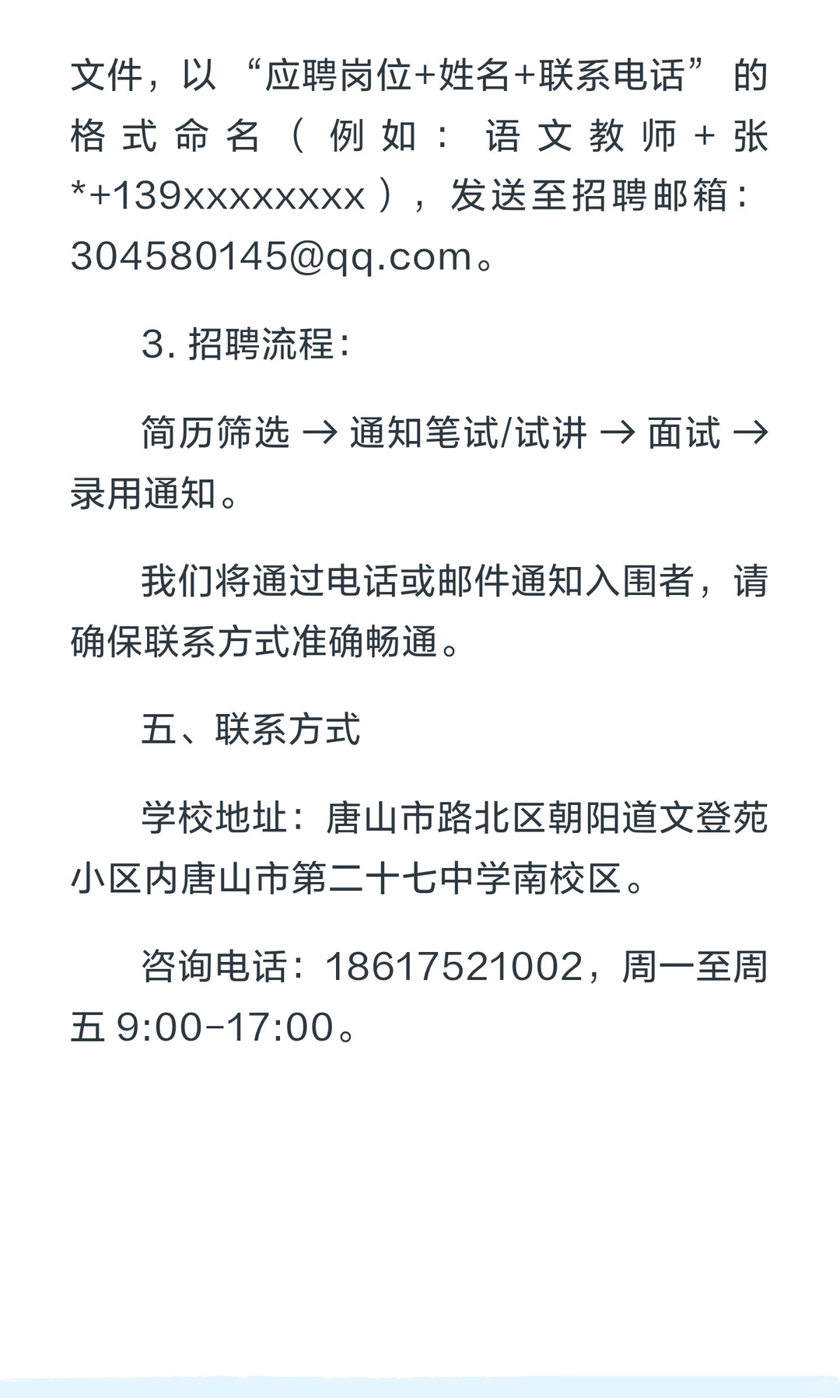 文件，以“应聘岗位+姓名+联系电话”的格式命名（例如：语文教师+张*+139xxxxxxxx），发送至招聘邮箱：304580145@qq.com。

3. 招聘流程：

简历筛选 → 通知笔试/试讲 → 面试 → 录用通知。

我们将通过电话或邮件通知入围者，请确保联系方式准确畅通。

五、联系方式

学校地址：唐山市路北区朝阳道文登苑小区内唐山市第二十七中学南校区。

咨询电话：18617521002，周一至周五 9:00-17:00。